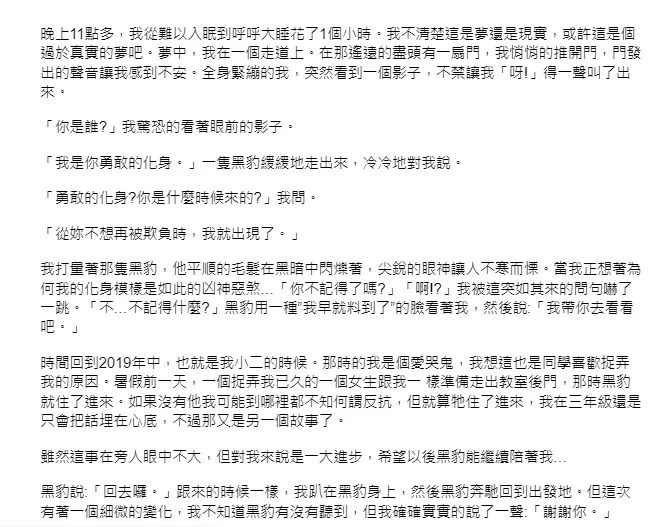 晚上11點多，我從難以入眠到呼呼大睡花了1個小時。我不清楚這是夢還是現實，或許這是個過於真實的夢吧。夢中，我在一個走道上。在那遙遠的盡頭有一扇門，我悄悄的推開門，門發出的聲音讓我感到不安。全身緊繃的我，突然看到一個影子，不禁讓我「呀!」得一聲叫了出來。

「你是誰?」我驚恐的看著眼前的影子。

「我是你勇敢的化身。」一隻黑豹緩緩地走出來，冷冷地對我說。

「勇敢的化身?你是什麼時候來的?」我問。

「從妳不想再被欺負時，我就出現了。」

我打量著那隻黑豹，他平順的毛髮在黑暗中閃爍著，尖銳的眼神讓人不寒而慄。當我正想著為何我的化身模樣是如此的凶神惡煞…「你不記得了嗎?」「啊!?」我被這突如其來的問句嚇了一跳。「不…不記得什麼?」黑豹用一種"我早就料到了"的臉看著我，然後說:「我帶你去看看吧。」

時間回到2019年中，也就是我小二的時候。那時的我是個愛哭鬼，我想這也是同學喜歡捉弄我的原因。暑假前一天，一個捉弄我已久的一個女生跟我一 樣準備走出教室後門，那時黑豹就住了進來。如果沒有他我可能到哪裡都不知何謂反抗，但就算牠住了進來，我在三年級還是只會把話埋在心底，不過那又是另一個故事了。

雖然這事在旁人眼中不大，但對我來說是一大進步，希望以後黑豹能繼續陪著我…

黑豹說:「回去囉。」跟來的時候一樣，我趴在黑豹身上，然後黑豹奔馳回到出發地。但這次有著一個細微的變化，我不知道黑豹有沒有聽到，但我確確實實的說了一聲:「謝謝你。」